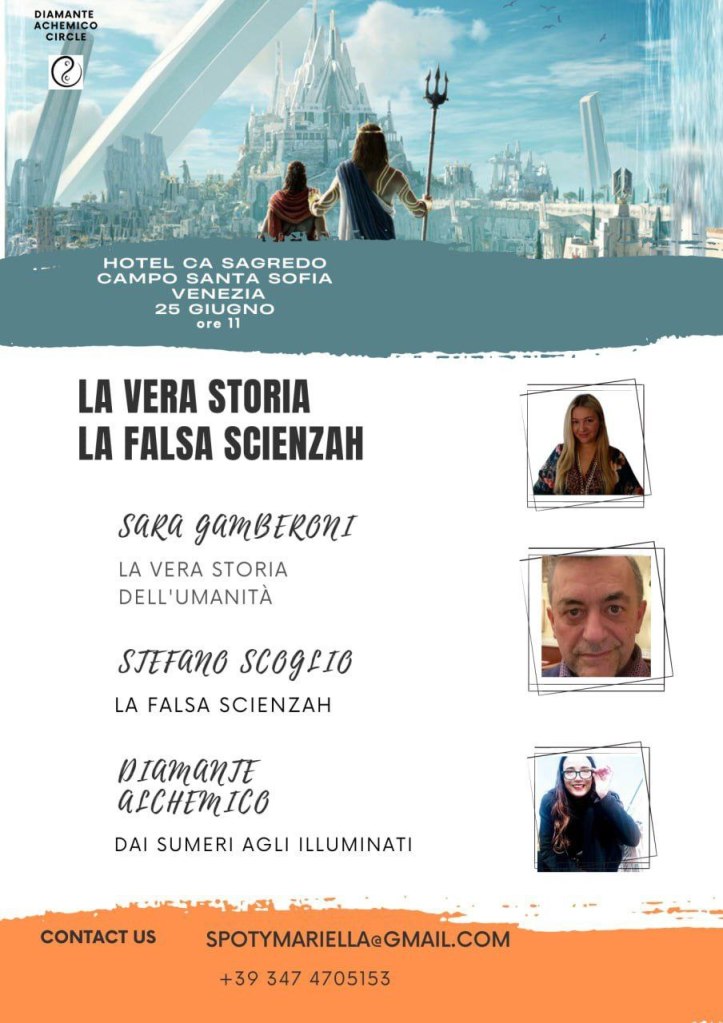 DIAMANTE ACHEMICO CIRCLE

HOTEL CA SAGREDO
CAMPO SANTA SOFIA
VENEZIA
25 GIUGNO
ore 11

LA VERA STORIA
LA FALSA SCIENZAH

SARA GAMBERONI

LA VERA STORIA DELL'UMANITÀ

STEFANO SCOGLIO

LA FALSA SCIENZAH

DIAMANTE ALCHEMICO

DAI SUMERI AGLI ILLUMINATI

CONTACT US

SPOTYMARIELLA@GMAIL.COM

+39 347 4705153